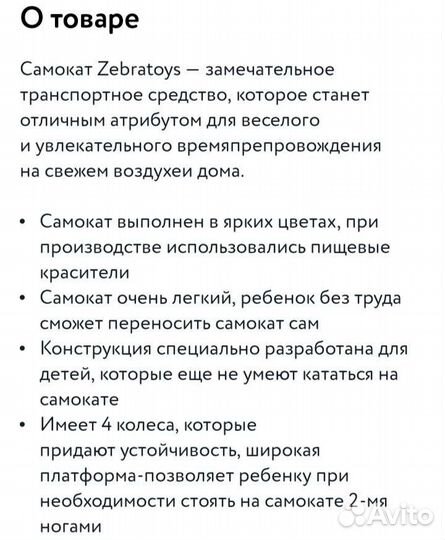 О товаре

Самокат Zebratoys — замечательное транспортное средство, которое станет отличным атрибутом для веселого и увлекательного времяпрепровождения на свежем воздухеи дома.

• Самокат выполнен в ярких цветах, при производстве использовались пищевые красители
• Самокат очень легкий, ребенок без труда сможет переносить самокат сам
• Конструкция специально разработана для детей, которые еще не умеют кататься на самокате
• Имеет 4 колеса, которые придают устойчивость, широкая платформа-позволяет ребенку при необходимости стоять на самокате 2-мя ногами

Avito